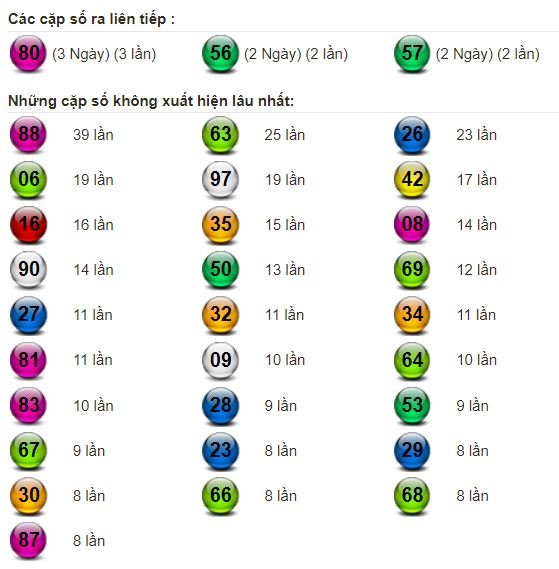 Các cặp số ra liên tiếp :

80 (3 Ngày) (3 lần)
56 (2 Ngày) (2 lần)
57 (2 Ngày) (2 lần)

Những cặp số không xuất hiện lâu nhất:

88 39 lần
63 25 lần
26 23 lần
06 19 lần
97 19 lần
42 17 lần
16 16 lần
35 15 lần
08 14 lần
90 14 lần
50 13 lần
69 12 lần
27 11 lần
32 11 lần
34 11 lần
81 11 lần
09 10 lần
64 10 lần
83 10 lần
28 9 lần
53 9 lần
67 9 lần
23 8 lần
29 8 lần
30 8 lần
66 8 lần
68 8 lần
87 8 lần